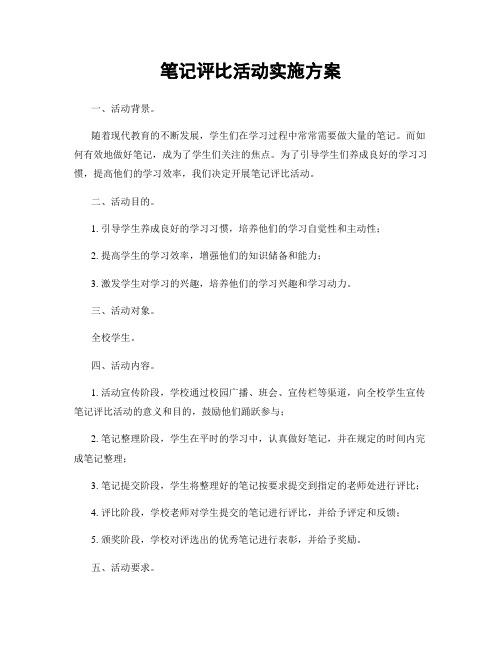 笔记评比活动实施方案

一、活动背景。

随着现代教育的不断发展，学生们在学习过程中常常需要做大量的笔记。而如何有效地做好笔记，成为了学生们关注的焦点。为了引导学生们养成良好的学习习惯，提高他们的学习效率，我们决定开展笔记评比活动。

二、活动目的。

1. 引导学生养成良好的学习习惯，培养他们的学习自觉性和主动性；

2. 提高学生的学习效率，增强他们的知识储备和能力；

3. 激发学生对学习的兴趣，培养他们的学习兴趣和学习动力。

三、活动对象。

全校学生。

四、活动内容。

1. 活动宣传阶段，学校通过校园广播、班会、宣传栏等渠道，向全校学生宣传笔记评比活动的意义和目的，鼓励他们踊跃参与；

2. 笔记整理阶段，学生在平时的学习中，认真做好笔记，并在规定的时间内完成笔记整理；

3. 笔记提交阶段，学生将整理好的笔记按要求提交到指定的老师处进行评比；

4. 评比阶段，学校老师对学生提交的笔记进行评比，并给予评定和反馈；

5. 颁奖阶段，学校对评选出的优秀笔记进行表彰，并给予奖励。

五、活动要求。